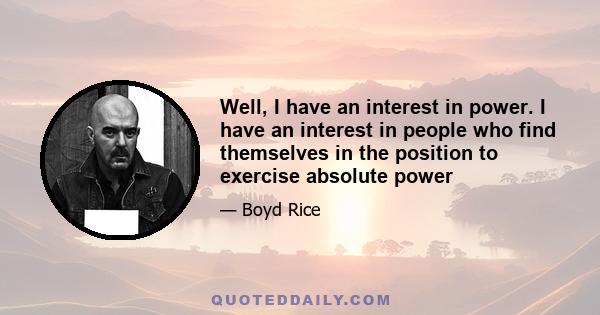 Well, I have an interest in power. I have an interest in people who find themselves in the position to exercise absolute power

— Boyd Rice

QUOTEDDAILY.COM